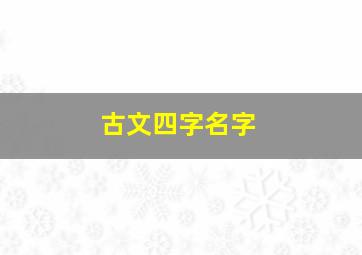 古文四字名字